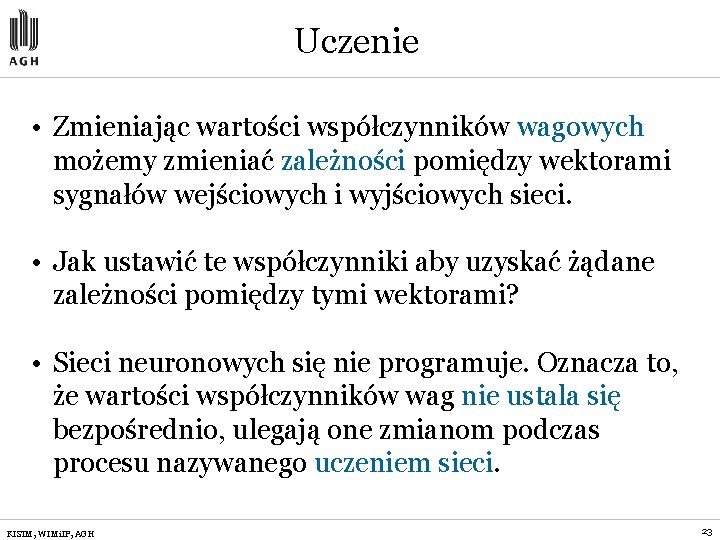 AGH

Uczenie

• Zmieniając wartości współczynników wagowych możemy zmieniać zależności pomiędzy wektorami sygnałów wejściowych i wyjściowych sieci.

• Jak ustawić te współczynniki aby uzyskać żądane zależności pomiędzy tymi wektorami?

• Sieci neuronowych się nie programuje. Oznacza to, że wartości współczynników wag nie ustala się bezpośrednio, ulegają one zmianom podczas procesu nazywanego uczeniem sieci.

KISIM, WIMiIP, AGH

23